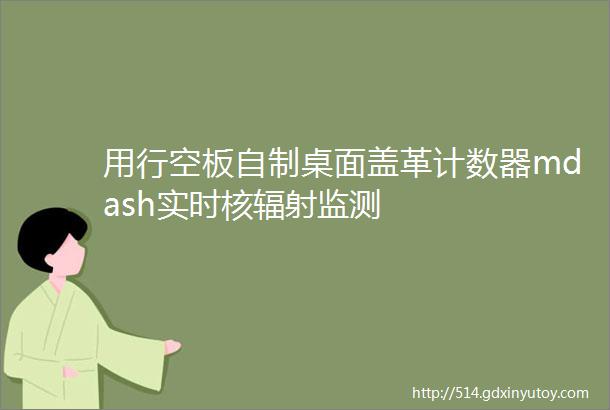 用行空板自制桌面盖革计数器mdash实时核辐射监测

http://514.gdxinyutoy.com